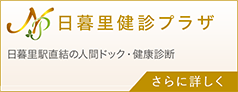 NP 日暮里健診プラザ

日暮里駅直結の人間ドック・健康診断

さらに詳しく